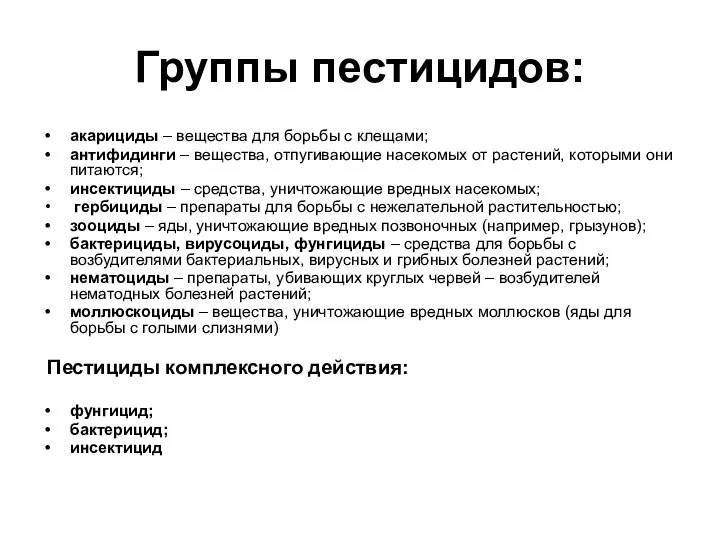 Группы пестицидов:

• акарициды – вещества для борьбы с клещами;
• антифидинги – вещества, отпугивающие насекомых от растений, которыми они питаются;
• инсектициды – средства, уничтожающие вредных насекомых;
• гербициды – препараты для борьбы с нежелательной растительностью;
• зооциды – яды, уничтожающие вредных позвоночных (например, грызунов);
• бактерициды, вирусоциды, фунгициды – средства для борьбы с возбудителями бактериальных, вирусных и грибных болезней растений;
• нематоциды – препараты, убивающих круглых червей – возбудителей нематодных болезней растений;
• моллюскоциды – вещества, уничтожающие вредных моллюсков (яды для борьбы с голыми слизнями)

Пестициды комплексного действия:

• фунгицид;
• бактерицид;
• инсектицид